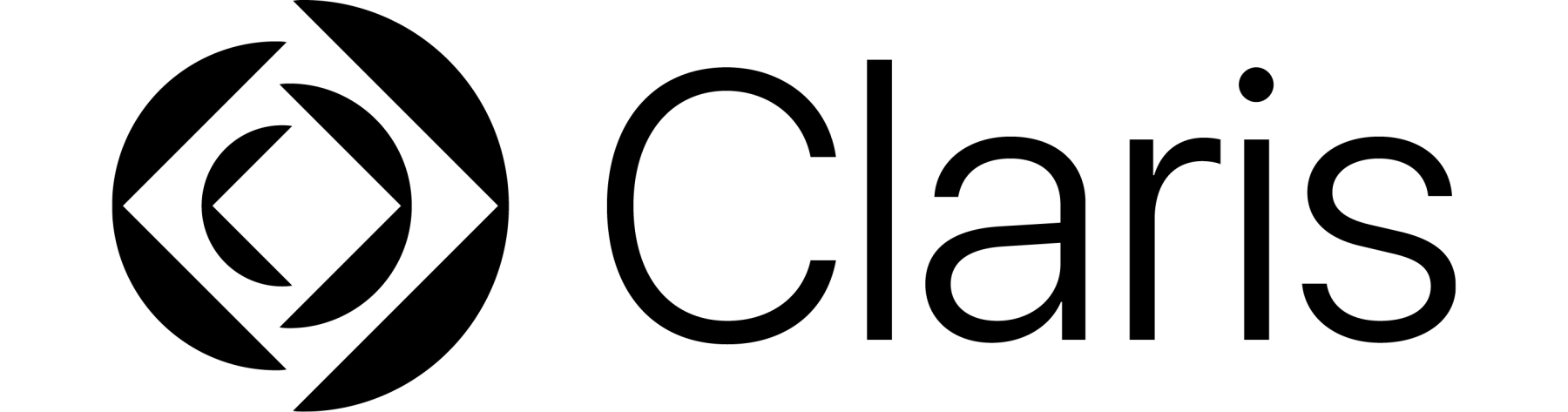 Claris